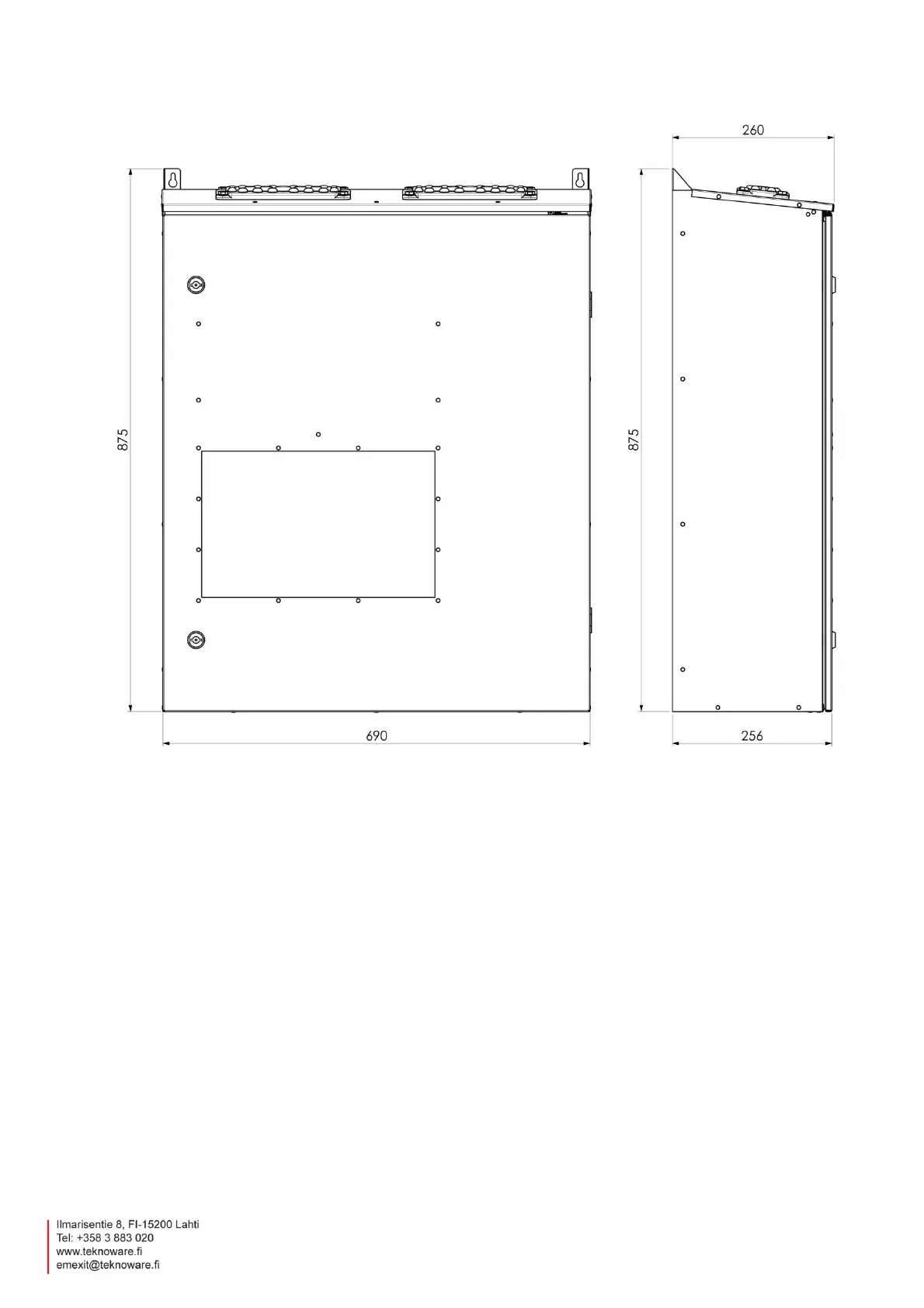 260

875

875

690

256

Ilmarisentie 8, FI-15200 Lahti
Tel: +358 3 883 020
www.teknoware.fi
emexit@teknoware.fi